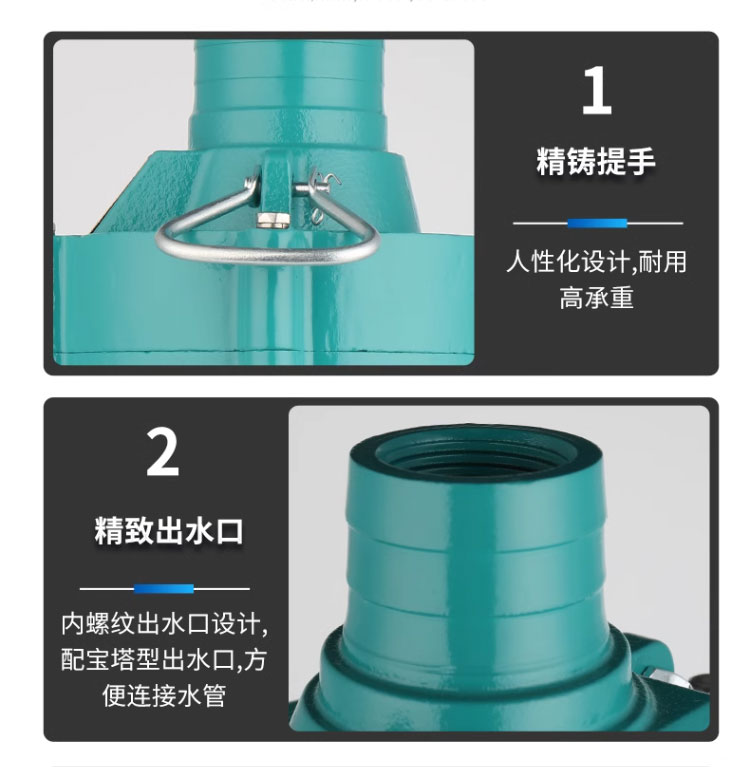 1

精铸提手

人性化设计,耐用高承重

2

精致出水口

内螺纹出水口设计,配宝塔型出水口,方便连接水管